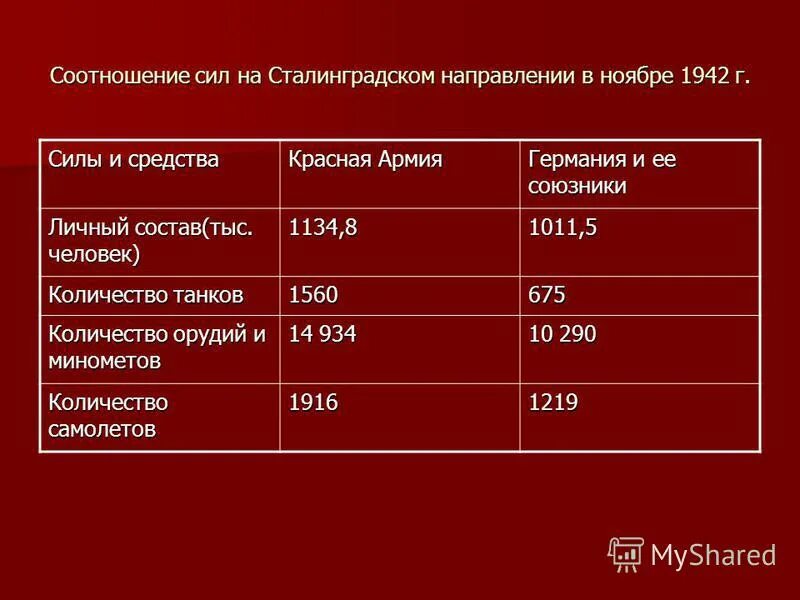 Соотношение сил на Сталинградском направлении в ноябре 1942 г.

| Силы и средства | Красная Армия | Германия и ее союзники |
|---|---|---|
| Личный состав(тыс. человек) | 1134,8 | 1011,5 |
| Количество танков | 1560 | 675 |
| Количество орудий и минометов | 14 934 | 10 290 |
| Количество самолетов | 1916 | 1219 |

MyShared